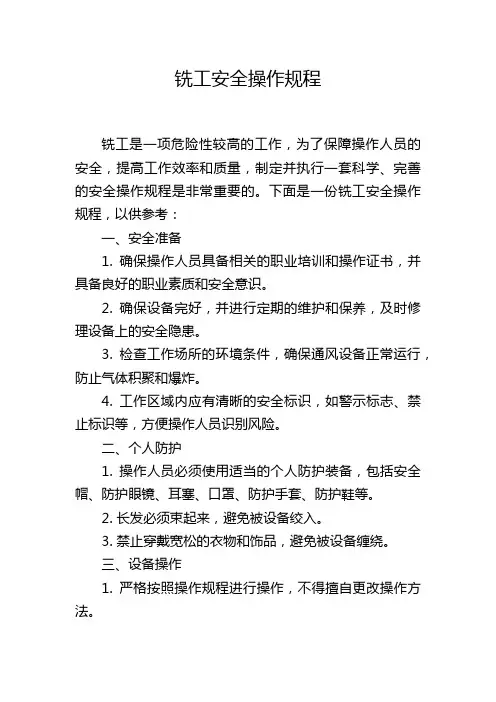 铣工安全操作规程

铣工是一项危险性较高的工作，为了保障操作人员的安全，提高工作效率和质量，制定并执行一套科学、完善的安全操作规程是非常重要的。下面是一份铣工安全操作规程，以供参考：

一、安全准备

1. 确保操作人员具备相关的职业培训和操作证书，并具备良好的职业素质和安全意识。

2. 确保设备完好，并进行定期的维护和保养，及时修理设备上的安全隐患。

3. 检查工作场所的环境条件，确保通风设备正常运行，防止气体积聚和爆炸。

4. 工作区域内应有清晰的安全标识，如警示标志、禁止标识等，方便操作人员识别风险。

二、个人防护

1. 操作人员必须使用适当的个人防护装备，包括安全帽、防护眼镜、耳塞、口罩、防护手套、防护鞋等。

2. 长发必须束起来，避免被设备绞入。

3. 禁止穿戴宽松的衣物和饰品，避免被设备缠绕。

三、设备操作

1. 严格按照操作规程进行操作，不得擅自更改操作方法。